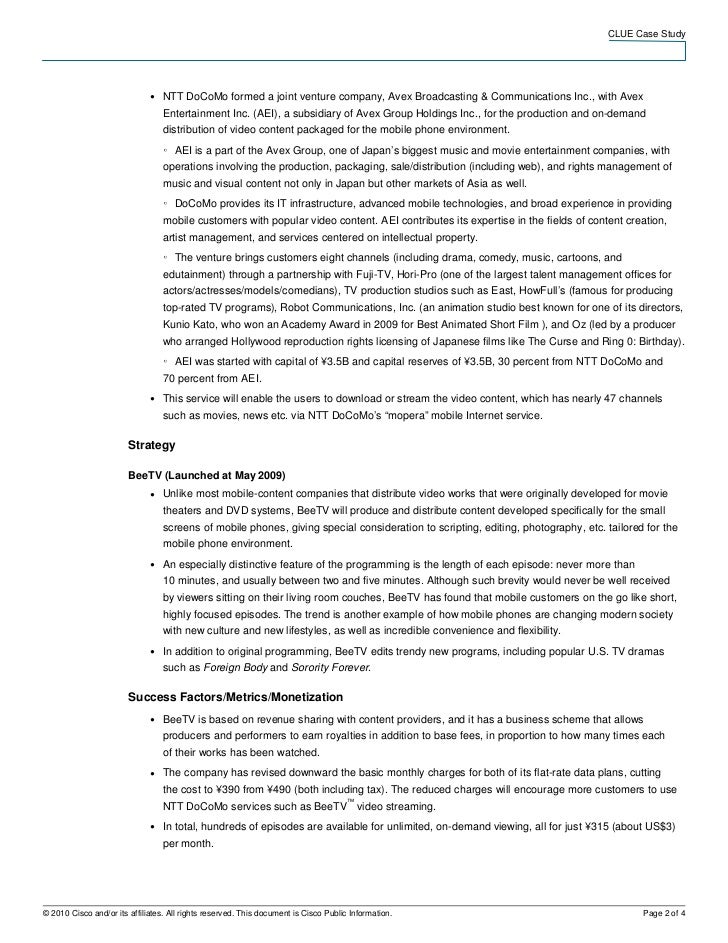 CLUE Case Study

• NTT DoCoMo formed a joint venture company, Avex Broadcasting & Communications Inc., with Avex Entertainment Inc. (AEI), a subsidiary of Avex Group Holdings Inc., for the production and on-demand distribution of video content packaged for the mobile phone environment.

◦ AEI is a part of the Avex Group, one of Japan's biggest music and movie entertainment companies, with operations involving the production, packaging, sale/distribution (including web), and rights management of music and visual content not only in Japan but other markets of Asia as well.

◦ DoCoMo provides its IT infrastructure, advanced mobile technologies, and broad experience in providing mobile customers with popular video content. AEI contributes its expertise in the fields of content creation, artist management, and services centered on intellectual property.

◦ The venture brings customers eight channels (including drama, comedy, music, cartoons, and edutainment) through a partnership with Fuji-TV, Hori-Pro (one of the largest talent management offices for actors/actresses/models/comedians), TV production studios such as East, HowFull's (famous for producing top-rated TV programs), Robot Communications, Inc. (an animation studio best known for one of its directors, Kunio Kato, who won an Academy Award in 2009 for Best Animated Short Film ), and Oz (led by a producer who arranged Hollywood reproduction rights licensing of Japanese films like The Curse and Ring 0: Birthday).

◦ AEI was started with capital of ¥3.5B and capital reserves of ¥3.5B, 30 percent from NTT DoCoMo and 70 percent from AEI.

• This service will enable the users to download or stream the video content, which has nearly 47 channels such as movies, news etc. via NTT DoCoMo's "mopera" mobile Internet service.

Strategy

BeeTV (Launched at May 2009)

• Unlike most mobile-content companies that distribute video works that were originally developed for movie theaters and DVD systems, BeeTV will produce and distribute content developed specifically for the small screens of mobile phones, giving special consideration to scripting, editing, photography, etc. tailored for the mobile phone environment.

• An especially distinctive feature of the programming is the length of each episode: never more than 10 minutes, and usually between two and five minutes. Although such brevity would never be well received by viewers sitting on their living room couches, BeeTV has found that mobile customers on the go like short, highly focused episodes. The trend is another example of how mobile phones are changing modern society with new culture and new lifestyles, as well as incredible convenience and flexibility.

• In addition to original programming, BeeTV edits trendy new programs, including popular U.S. TV dramas such as Foreign Body and Sorority Forever.

Success Factors/Metrics/Monetization

• BeeTV is based on revenue sharing with content providers, and it has a business scheme that allows producers and performers to earn royalties in addition to base fees, in proportion to how many times each of their works has been watched.

• The company has revised downward the basic monthly charges for both of its flat-rate data plans, cutting the cost to ¥390 from ¥490 (both including tax). The reduced charges will encourage more customers to use NTT DoCoMo services such as BeeTV™ video streaming.

• In total, hundreds of episodes are available for unlimited, on-demand viewing, all for just ¥315 (about US$3) per month.

© 2010 Cisco and/or its affiliates. All rights reserved. This document is Cisco Public Information. Page 2 of 4